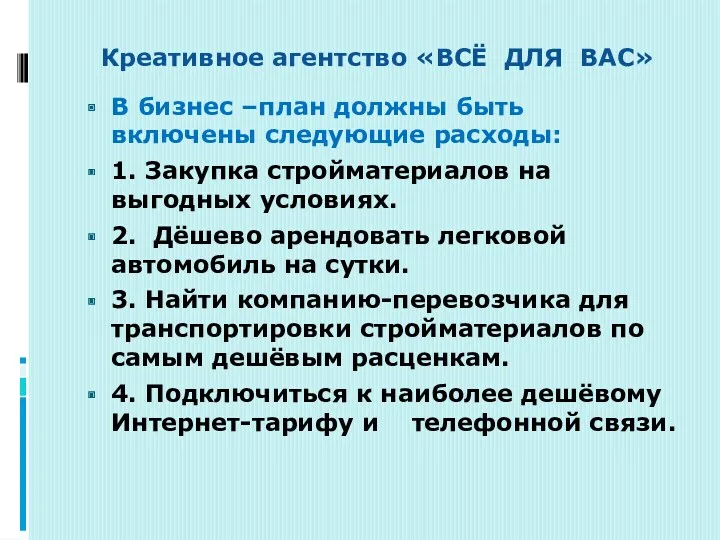 Креативное агентство «ВСЁ ДЛЯ ВАС»

В бизнес –план должны быть включены следующие расходы:

1. Закупка стройматериалов на выгодных условиях.

2. Дёшево арендовать легковой автомобиль на сутки.

3. Найти компанию-перевозчика для транспортировки стройматериалов по самым дешёвым расценкам.

4. Подключиться к наиболее дешёвому Интернет-тарифу и телефонной связи.